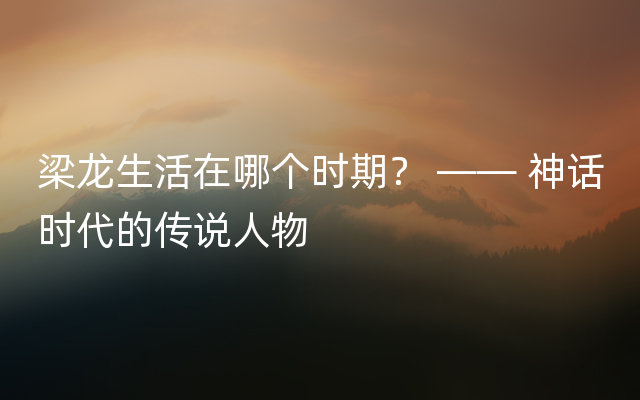 梁龙生活在哪个时期？ —— 神话时代的传说人物